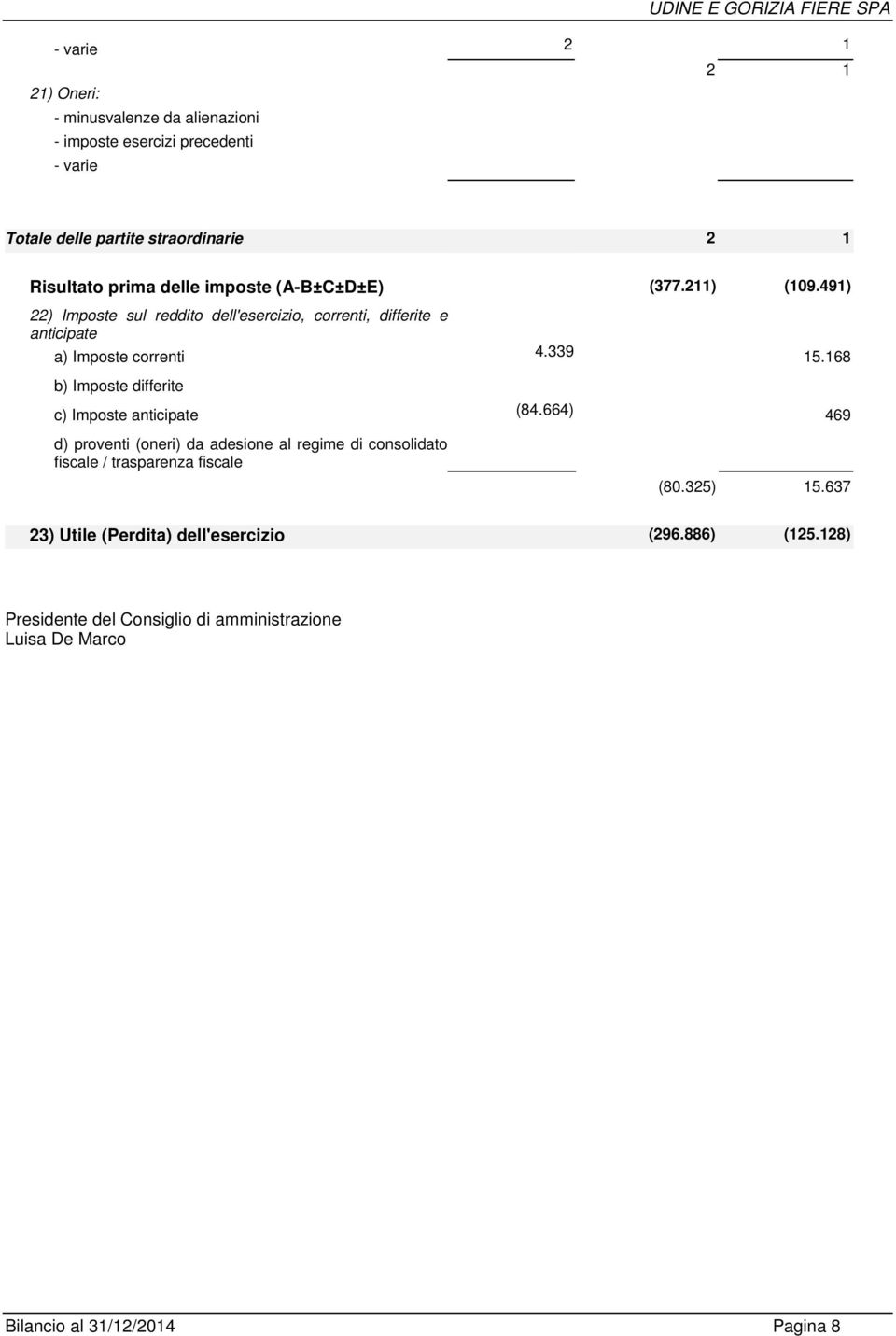 UDINE E GORIZIA FIERE SPA

| | | | |
|---|---|---|---|
| - varie | 2 | | 1 |
| | | 2 | 1 |
| 21) Oneri: | | | |
| - minusvalenze da alienazioni | | | |
| - imposte esercizi precedenti | | | |
| - varie | | | |
| Totale delle partite straordinarie | | 2 | 1 |
| Risultato prima delle imposte (A-B±C±D±E) | | (377.211) | (109.491) |
| 22) Imposte sul reddito dell'esercizio, correnti, differite e anticipate | | | |
| a) Imposte correnti | 4.339 | | 15.168 |
| b) Imposte differite | | | |
| c) Imposte anticipate | (84.664) | | 469 |
| d) proventi (oneri) da adesione al regime di consolidato fiscale / trasparenza fiscale | | | |
| | | (80.325) | 15.637 |
| 23) Utile (Perdita) dell'esercizio | | (296.886) | (125.128) |

Presidente del Consiglio di amministrazione
Luisa De Marco

Bilancio al 31/12/2014 Pagina 8